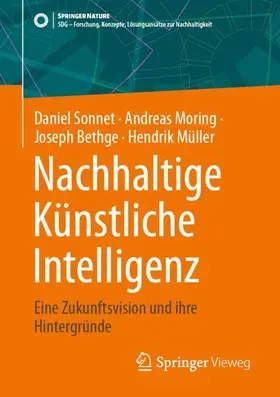 SPRINGER NATURE
SDG – Forschung, Konzepte, Lösungsansätze zur Nachhaltigkeit

Daniel Sonnet · Andreas Moring · Joseph Bethge · Hendrik Müller

Nachhaltige Künstliche Intelligenz

Eine Zukunftsvision und ihre Hintergründe

Springer Vieweg